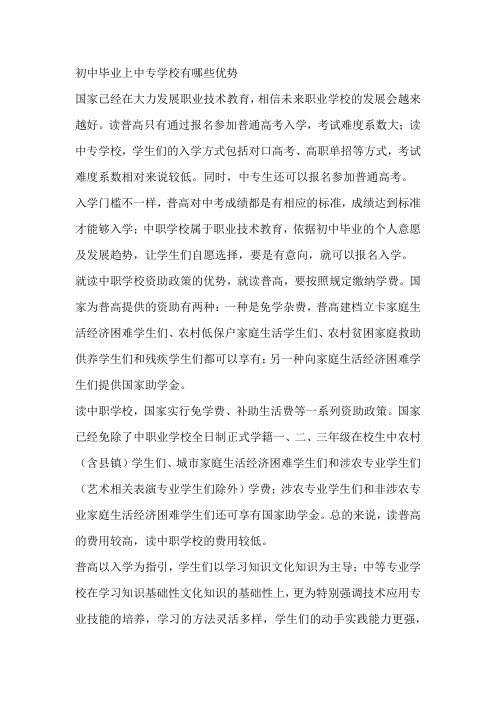 初中毕业上中专学校有哪些优势

国家已经在大力发展职业技术教育，相信未来职业学校的发展会越来越好。读普高只有通过报名参加普通高考入学，考试难度系数大；读中专学校，学生们的入学方式包括对口高考、高职单招等方式，考试难度系数相对来说较低。同时，中专生还可以报名参加普通高考。

入学门槛不一样，普高对中考成绩都是有相应的标准，成绩达到标准才能够入学；中职学校属于职业技术教育，依据初中毕业的个人意愿及发展趋势，让学生们自愿选择，要是有意向，就可以报名入学。

就读中职学校资助政策的优势，就读普高，要按照规定缴纳学费。国家为普高提供的资助有两种：一种是免学杂费，普高建档立卡家庭生活经济困难学生们、农村低保户家庭生活学生们、农村贫困家庭救助供养学生们和残疾学生们都可以享有；另一种向家庭生活经济困难学生们提供国家助学金。

读中职学校，国家实行免学费、补助生活费等一系列资助政策。国家已经免除了中职业学校全日制正式学籍一、二、三年级在校生中农村（含县镇）学生们、城市家庭生活经济困难学生们和涉农专业学生们（艺术相关表演专业学生们除外）学费；涉农专业学生们和非涉农专业家庭生活经济困难学生们还可享有国家助学金。总的来说，读普高的费用较高，读中职学校的费用较低。

普高以入学为指引，学生们以学习知识文化知识为主导；中等专业学校在学习知识基础性文化知识的基础性上，更为特别强调技术应用专业技能的培养，学习的方法灵活多样，学生们的动手实践能力更强，